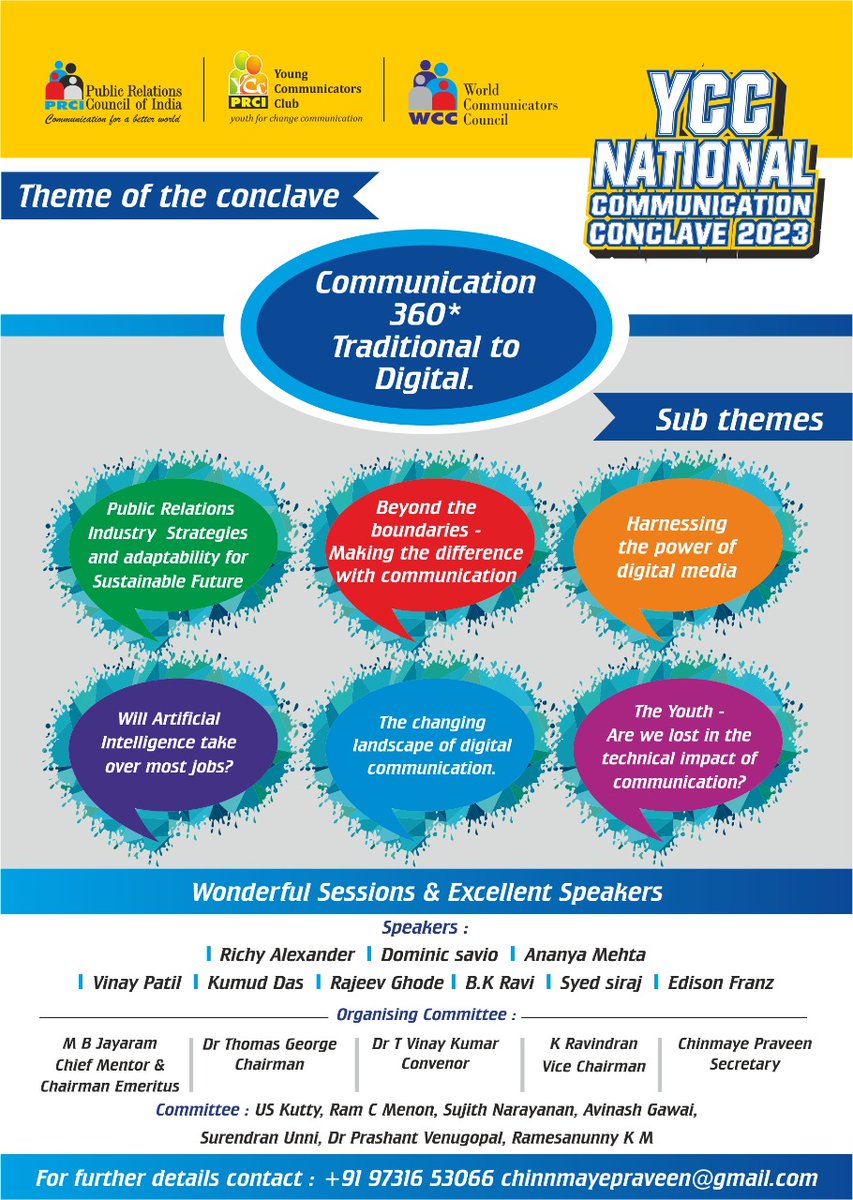 PRCI Public Relations Council of India
Communication for a better world

YCC PRCI Young Communicators Club
youth for change communication

WCC World Communicators Council

YCC NATIONAL COMMUNICATION CONCLAVE 2023

Theme of the conclave

Communication 360* Traditional to Digital.

Sub themes

Public Relations Industry Strategies and adaptability for Sustainable Future

Beyond the boundaries - Making the difference with communication

Harnessing the power of digital media

Will Artificial Intelligence take over most jobs?

The changing landscape of digital communication.

The Youth - Are we lost in the technical impact of communication?

Wonderful Sessions & Excellent Speakers

Speakers :

Richy Alexander | Dominic savio | Ananya Mehta

Vinay Patil | Kumud Das | Rajeev Ghode | B.K Ravi | Syed siraj | Edison Franz

Organising Committee :

M B Jayaram
Chief Mentor & Chairman Emeritus

Dr Thomas George
Chairman

Dr T Vinay Kumar
Convenor

K Ravindran
Vice Chairman

Chinmaye Praveen
Secretary

Committee : US Kutty, Ram C Menon, Sujith Narayanan, Avinash Gawai, Surendran Unni, Dr Prashant Venugopal, Ramesanunny K M

For further details contact : +91 97316 53066 chinnmayepraveen@gmail.com